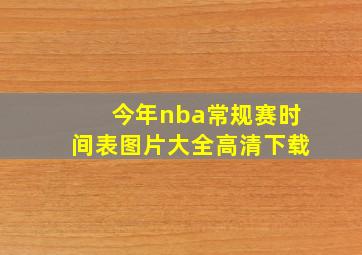 今年nba常规赛时间表图片大全高清下载